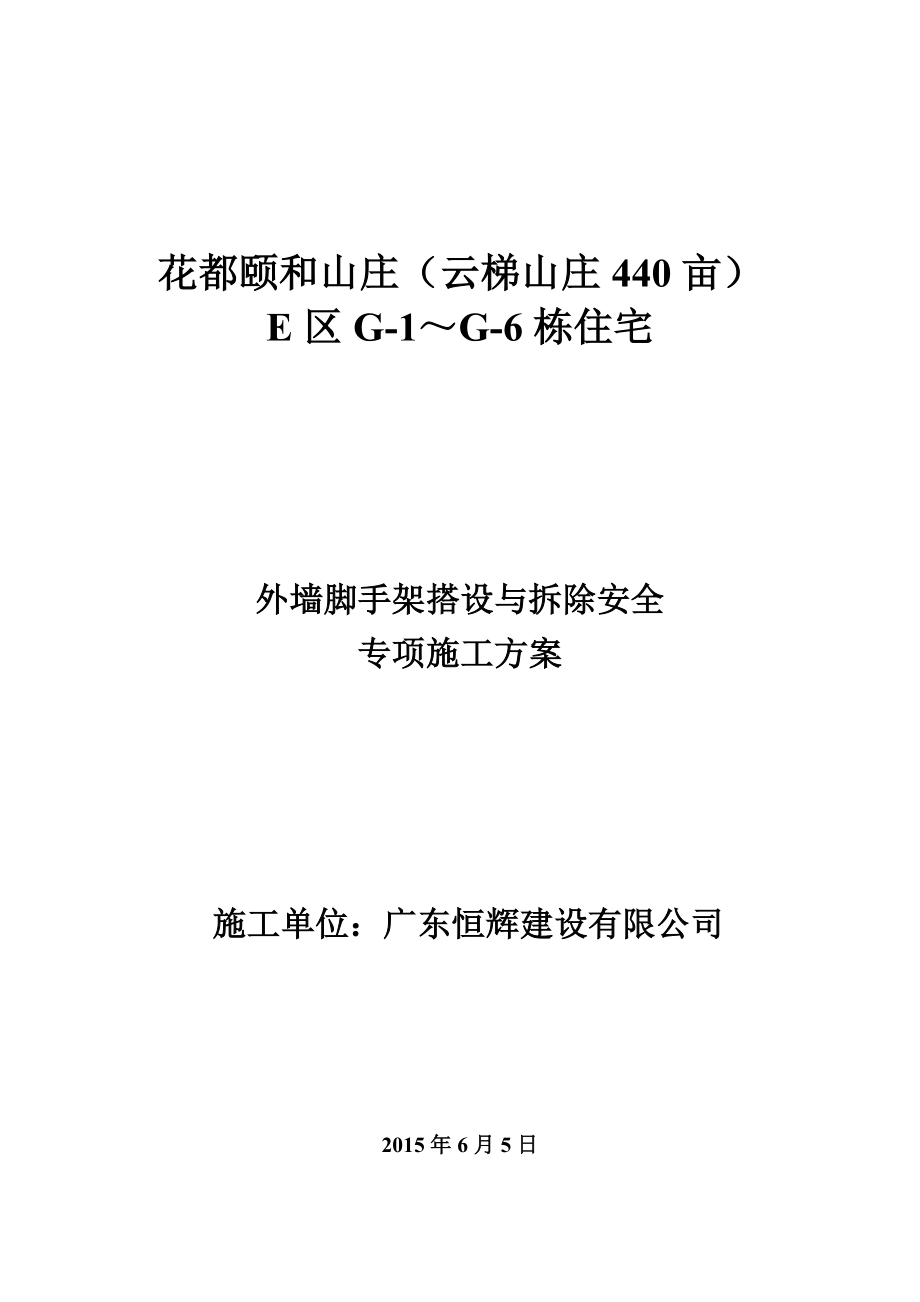 花都颐和山庄（云梯山庄 440 亩）
E 区 G-1～G-6 栋住宅

外墙脚手架搭设与拆除安全
专项施工方案

施工单位：广东恒辉建设有限公司

2015 年 6 月 5 日